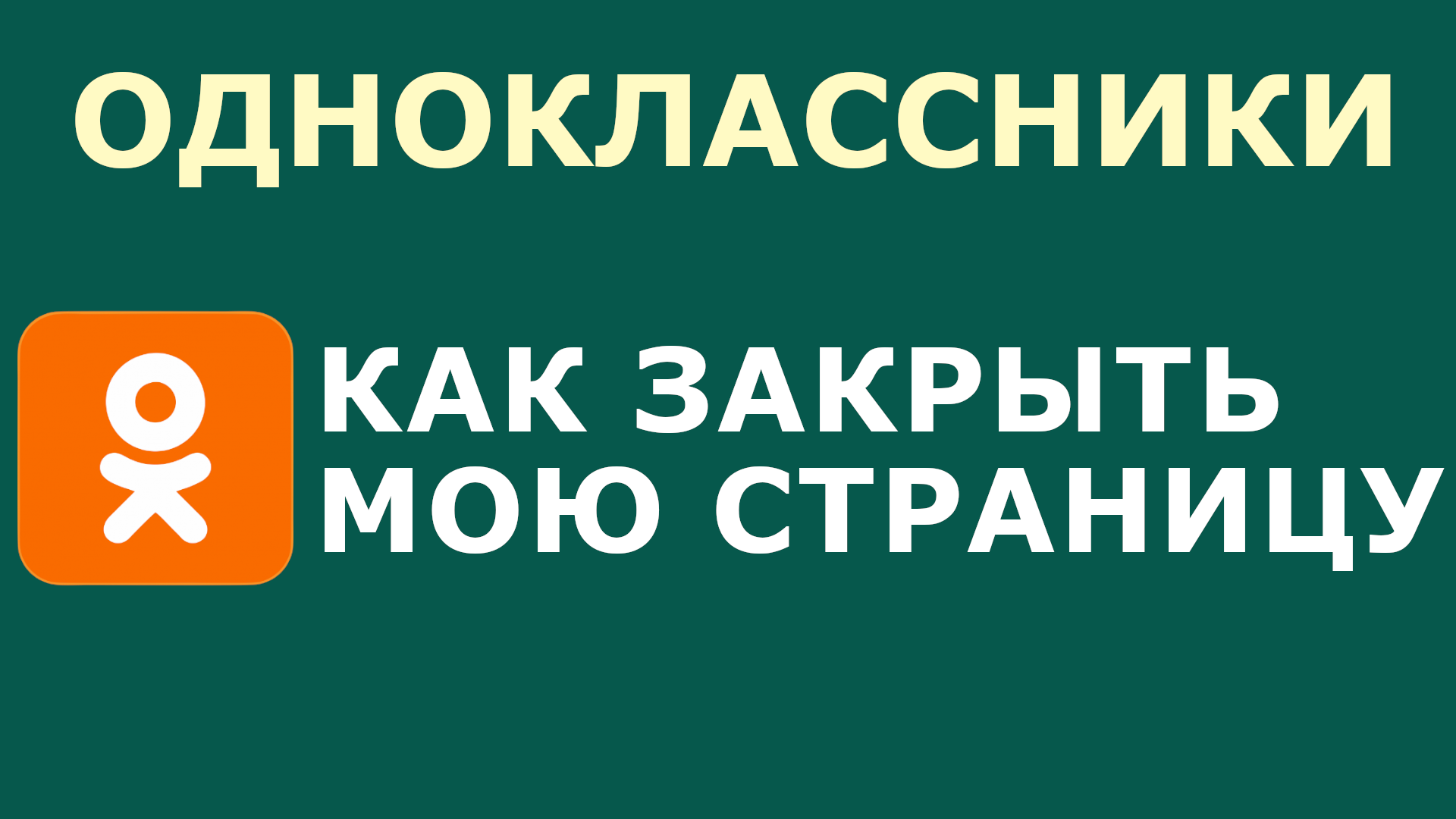 ОДНОКЛАССНИКИ

КАК ЗАКРЫТЬ МОЮ СТРАНИЦУ